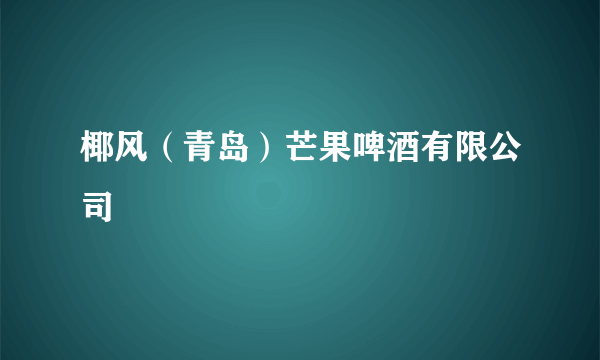 椰风（青岛）芒果啤酒有限公司